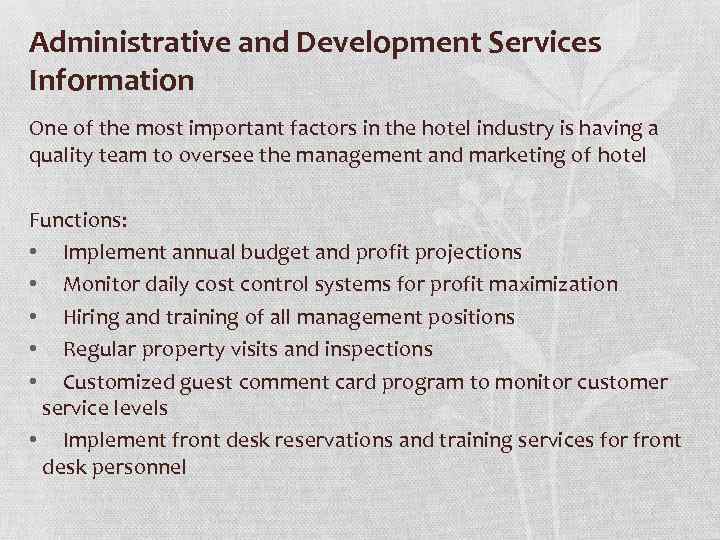 Administrative and Development Services Information

One of the most important factors in the hotel industry is having a quality team to oversee the management and marketing of hotel

Functions:
• Implement annual budget and profit projections
• Monitor daily cost control systems for profit maximization
• Hiring and training of all management positions
• Regular property visits and inspections
• Customized guest comment card program to monitor customer service levels
• Implement front desk reservations and training services for front desk personnel